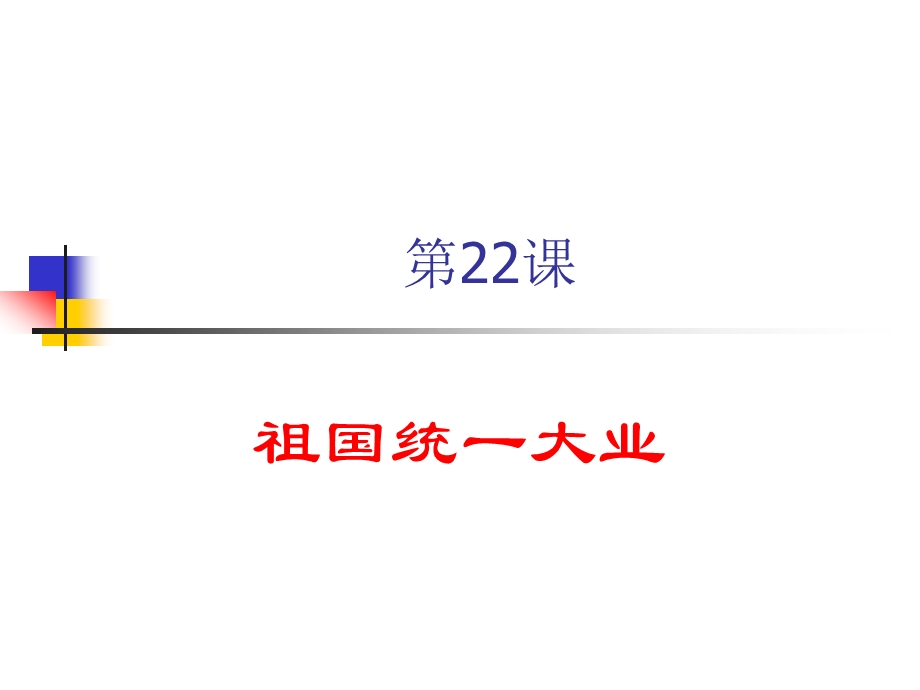 第22课

祖国统一大业